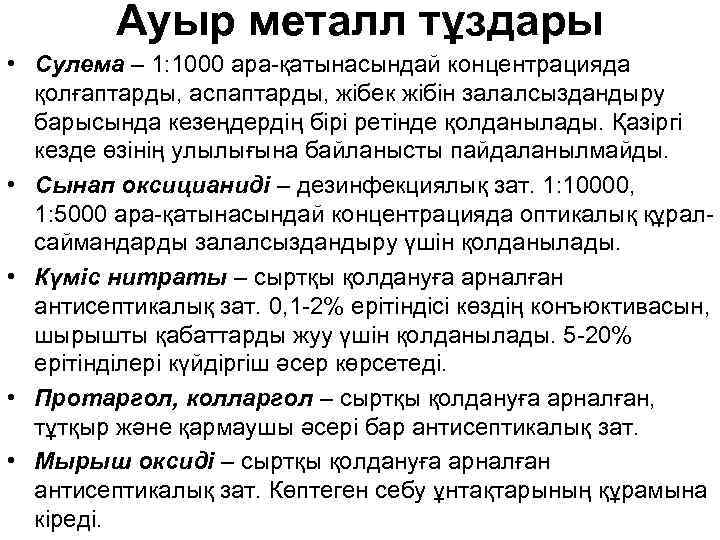 Ауыр металл тұздары

• Сулема – 1:1000 ара-қатынасындай концентрацияда қолғаптарды, аспаптарды, жібек жібін залалсыздандыру барысында кезеңдердің бірі ретінде қолданылады. Қазіргі кезде өзінің улылығына байланысты пайдаланылмайды.

• Сынап оксицианиді – дезинфекциялық зат. 1:10000, 1:5000 ара-қатынасындай концентрацияда оптикалық құрал-саймандарды залалсыздандыру үшін қолданылады.

• Күміс нитраты – сыртқы қолдануға арналған антисептикалық зат. 0,1-2% ерітіндісі көздің конъюктивасын, шырышты қабаттарды жуу үшін қолданылады. 5-20% ерітінділері күйдіргіш әсер көрсетеді.

• Протаргол, колларгол – сыртқы қолдануға арналған, тұтқыр және қармаушы әсері бар антисептикалық зат.

• Мырыш оксиді – сыртқы қолдануға арналған антисептикалық зат. Көптеген себу ұнтақтарының құрамына кіреді.